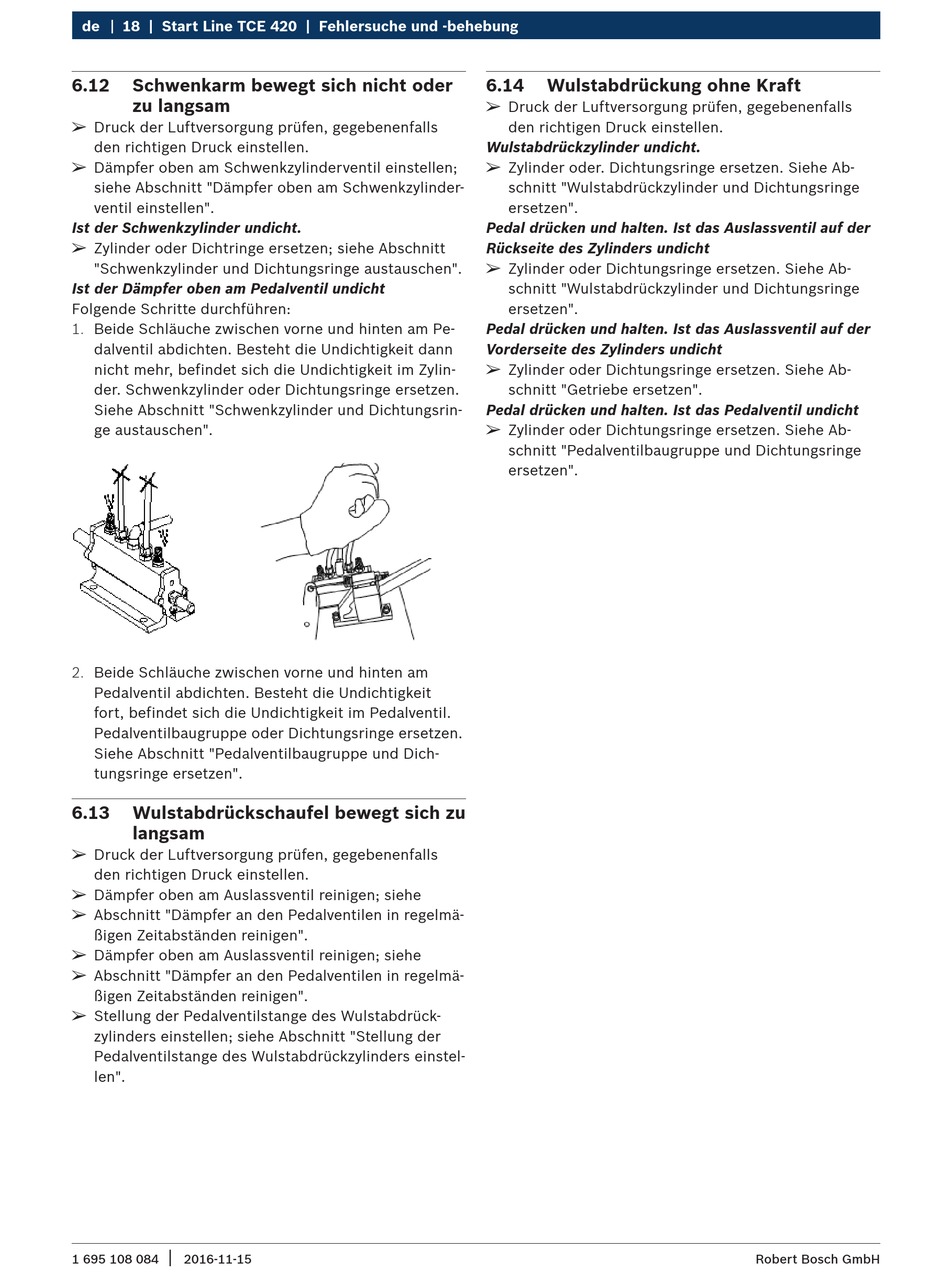 de | 18 | Start Line TCE 420 | Fehlersuche und -behebung

6.12 Schwenkarm bewegt sich nicht oder zu langsam

➢ Druck der Luftversorgung prüfen, gegebenenfalls den richtigen Druck einstellen.
➢ Dämpfer oben am Schwenkzylinderventil einstellen; siehe Abschnitt "Dämpfer oben am Schwenkzylinderventil einstellen".

Ist der Schwenkzylinder undicht.
➢ Zylinder oder Dichtringe ersetzen; siehe Abschnitt "Schwenkzylinder und Dichtungsringe austauschen".

Ist der Dämpfer oben am Pedalventil undicht
Folgende Schritte durchführen:
1. Beide Schläuche zwischen vorne und hinten am Pedalventil abdichten. Besteht die Undichtigkeit dann nicht mehr, befindet sich die Undichtigkeit im Zylinder. Schwenkzylinder oder Dichtungsringe ersetzen. Siehe Abschnitt "Schwenkzylinder und Dichtungsringe austauschen".

2. Beide Schläuche zwischen vorne und hinten am Pedalventil abdichten. Besteht die Undichtigkeit fort, befindet sich die Undichtigkeit im Pedalventil. Pedalventilbaugruppe oder Dichtungsringe ersetzen. Siehe Abschnitt "Pedalventilbaugruppe und Dichtungsringe ersetzen".

6.13 Wulstabdrückschaufel bewegt sich zu langsam

➢ Druck der Luftversorgung prüfen, gegebenenfalls den richtigen Druck einstellen.
➢ Dämpfer oben am Auslassventil reinigen; siehe
➢ Abschnitt "Dämpfer an den Pedalventilen in regelmäßigen Zeitabständen reinigen".
➢ Dämpfer oben am Auslassventil reinigen; siehe
➢ Abschnitt "Dämpfer an den Pedalventilen in regelmäßigen Zeitabständen reinigen".
➢ Stellung der Pedalventilstange des Wulstabdrückzylinders einstellen; siehe Abschnitt "Stellung der Pedalventilstange des Wulstabdrückzylinders einstellen".

6.14 Wulstabdrückung ohne Kraft

➢ Druck der Luftversorgung prüfen, gegebenenfalls den richtigen Druck einstellen.

Wulstabdrückzylinder undicht.
➢ Zylinder oder. Dichtungsringe ersetzen. Siehe Abschnitt "Wulstabdrückzylinder und Dichtungsringe ersetzen".

Pedal drücken und halten. Ist das Auslassventil auf der Rückseite des Zylinders undicht
➢ Zylinder oder Dichtungsringe ersetzen. Siehe Abschnitt "Wulstabdrückzylinder und Dichtungsringe ersetzen".

Pedal drücken und halten. Ist das Auslassventil auf der Vorderseite des Zylinders undicht
➢ Zylinder oder Dichtungsringe ersetzen. Siehe Abschnitt "Getriebe ersetzen".

Pedal drücken und halten. Ist das Pedalventil undicht
➢ Zylinder oder Dichtungsringe ersetzen. Siehe Abschnitt "Pedalventilbaugruppe und Dichtungsringe ersetzen".

1 695 108 084 | 2016-11-15 Robert Bosch GmbH